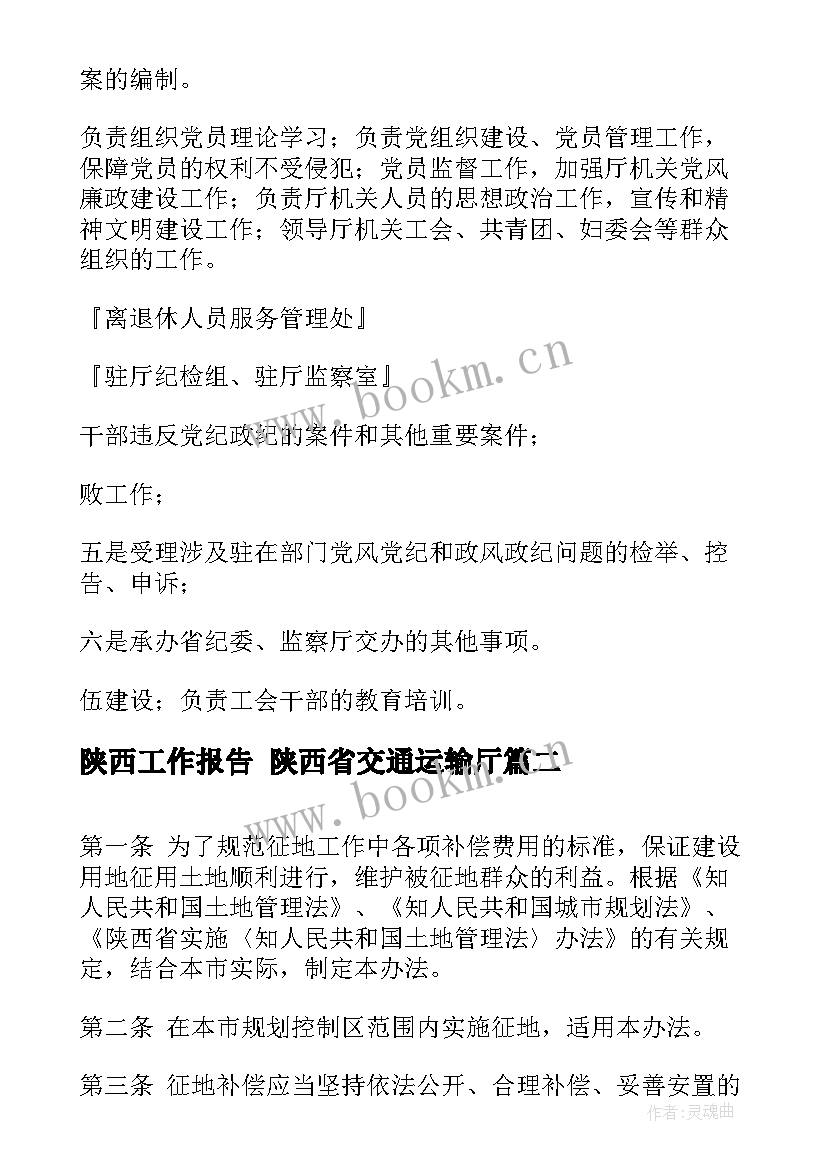 案的编制。

负责组织党员理论学习；负责党组织建设、党员管理工作，保障党员的权利不受侵犯；党员监督工作，加强厅机关党风廉政建设工作；负责厅机关人员的思想政治工作，宣传和精神文明建设工作；领导厅机关工会、共青团、妇委会等群众组织的工作。

『离退休人员服务管理处』

『驻厅纪检组、驻厅监察室』

干部违反党纪政纪的案件和其他重要案件；

败工作；

五是受理涉及驻在部门党风党纪和政风政纪问题的检举、控告、申诉；

六是承办省纪委、监察厅交办的其他事项。

伍建设；负责工会干部的教育培训。

陕西工作报告 陕西省交通运输厅篇二

第一条 为了规范征地工作中各项补偿费用的标准，保证建设用地征用土地顺利进行，维护被征地群众的利益。根据《知人民共和国土地管理法》、《知人民共和国城市规划法》、《陕西省实施〈知人民共和国土地管理法〉办法》的有关规定，结合本市实际，制定本办法。

第二条 在本市规划控制区范围内实施征地，适用本办法。

第三条 征地补偿应当坚持依法公开、合理补偿、妥善安置的

www.bookm.cn

www.bookm.cn

作者：灵魂曲